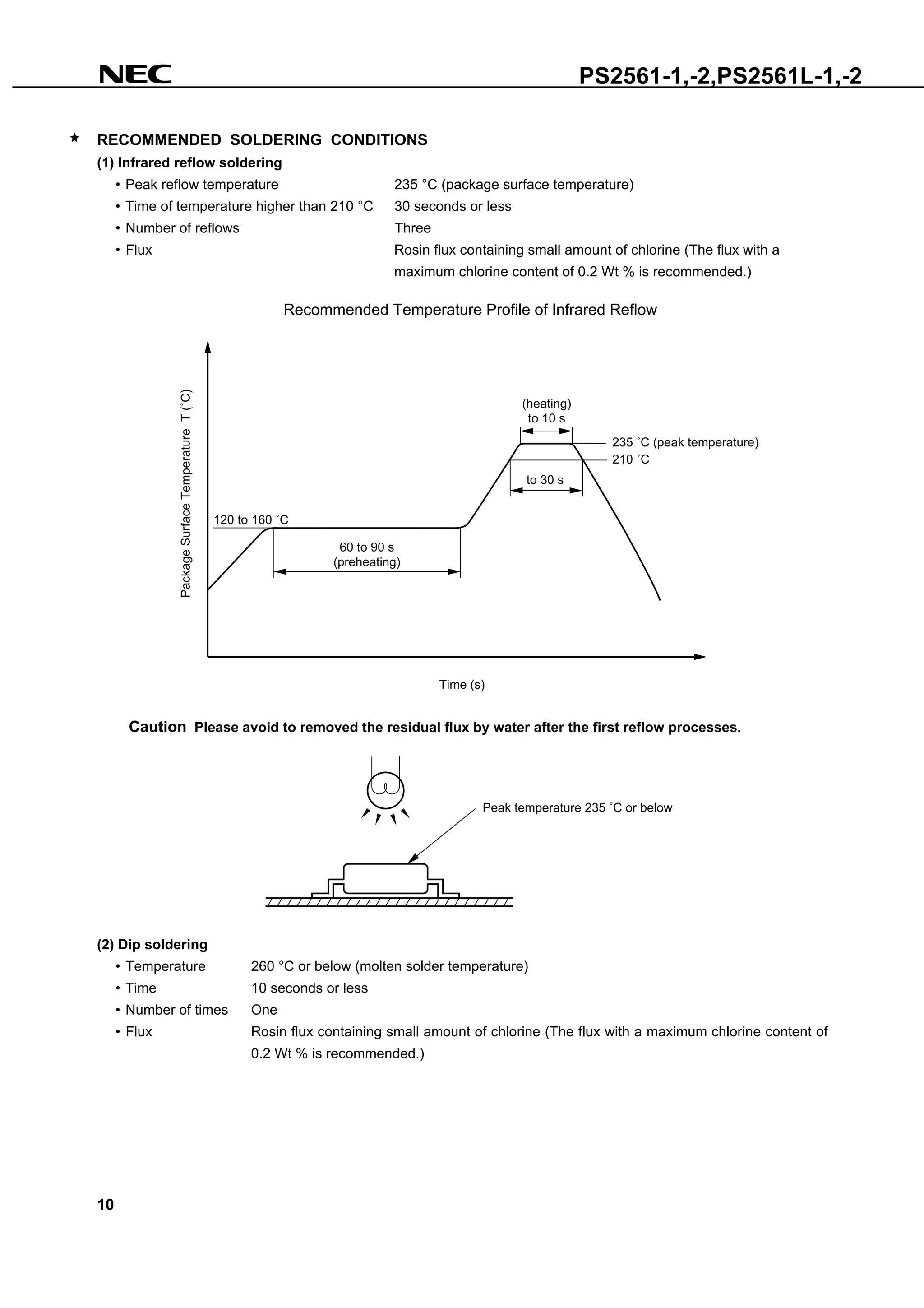 NEC

PS2561-1,-2,PS2561L-1,-2

★ RECOMMENDED SOLDERING CONDITIONS

(1) Infrared reflow soldering

• Peak reflow temperature 235 °C (package surface temperature)
• Time of temperature higher than 210 °C 30 seconds or less
• Number of reflows Three
• Flux Rosin flux containing small amount of chlorine (The flux with a maximum chlorine content of 0.2 Wt % is recommended.)

Recommended Temperature Profile of Infrared Reflow

Package Surface Temperature T (˚C)

(heating)
to 10 s

235 ˚C (peak temperature)
210 ˚C

to 30 s

120 to 160 ˚C

60 to 90 s
(preheating)

Time (s)

Caution Please avoid to removed the residual flux by water after the first reflow processes.

Peak temperature 235 ˚C or below

(2) Dip soldering

• Temperature 260 °C or below (molten solder temperature)
• Time 10 seconds or less
• Number of times One
• Flux Rosin flux containing small amount of chlorine (The flux with a maximum chlorine content of 0.2 Wt % is recommended.)

10